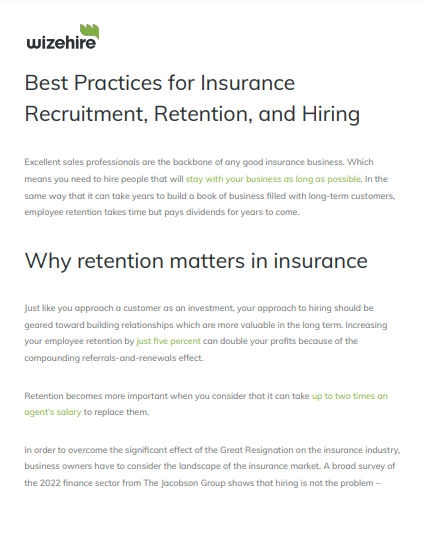 wizehire

Best Practices for Insurance Recruitment, Retention, and Hiring

Excellent sales professionals are the backbone of any good insurance business. Which means you need to hire people that will stay with your business as long as possible. In the same way that it can take years to build a book of business filled with long-term customers, employee retention takes time but pays dividends for years to come.

Why retention matters in insurance

Just like you approach a customer as an investment, your approach to hiring should be geared toward building relationships which are more valuable in the long term. Increasing your employee retention by just five percent can double your profits because of the compounding referrals-and-renewals effect.

Retention becomes more important when you consider that it can take up to two times an agent's salary to replace them.

In order to overcome the significant effect of the Great Resignation on the insurance industry, business owners have to consider the landscape of the insurance market. A broad survey of the 2022 finance sector from The Jacobson Group shows that hiring is not the problem –